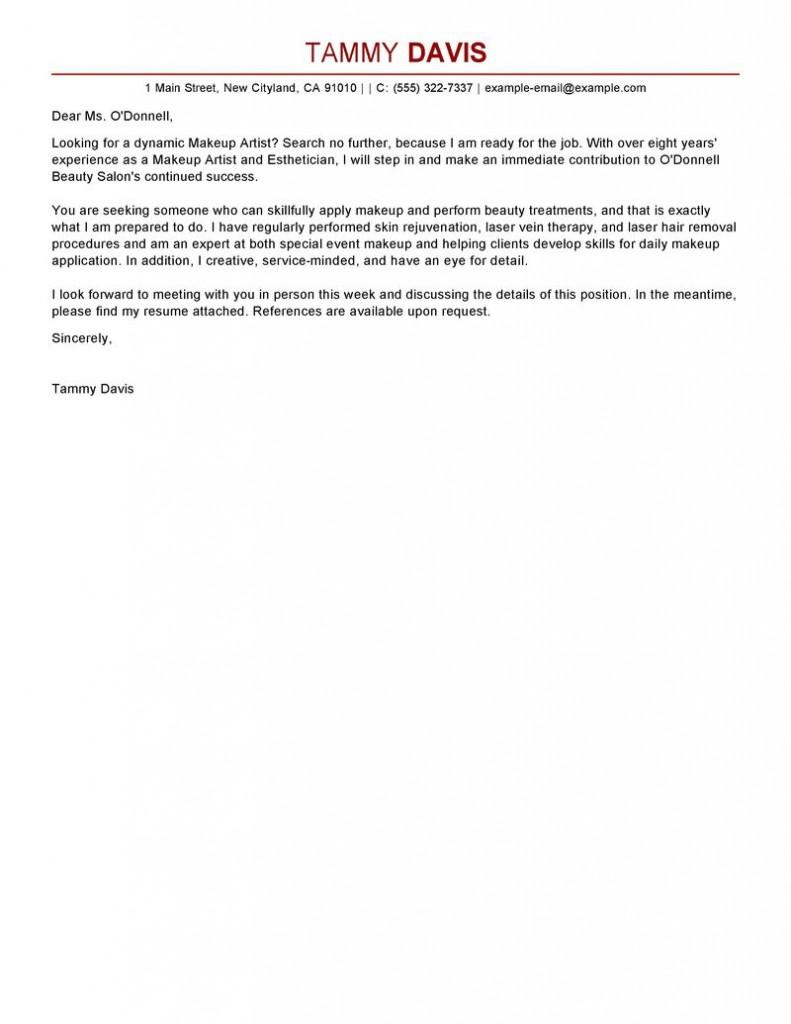 TAMMY DAVIS

1 Main Street, New Cityland, CA 91010 | | C: (555) 322-7337 | example-email@example.com

Dear Ms. O'Donnell,

Looking for a dynamic Makeup Artist? Search no further, because I am ready for the job. With over eight years' experience as a Makeup Artist and Esthetician, I will step in and make an immediate contribution to O'Donnell Beauty Salon's continued success.

You are seeking someone who can skillfully apply makeup and perform beauty treatments, and that is exactly what I am prepared to do. I have regularly performed skin rejuvenation, laser vein therapy, and laser hair removal procedures and am an expert at both special event makeup and helping clients develop skills for daily makeup application. In addition, I creative, service-minded, and have an eye for detail.

I look forward to meeting with you in person this week and discussing the details of this position. In the meantime, please find my resume attached. References are available upon request.

Sincerely,

Tammy Davis